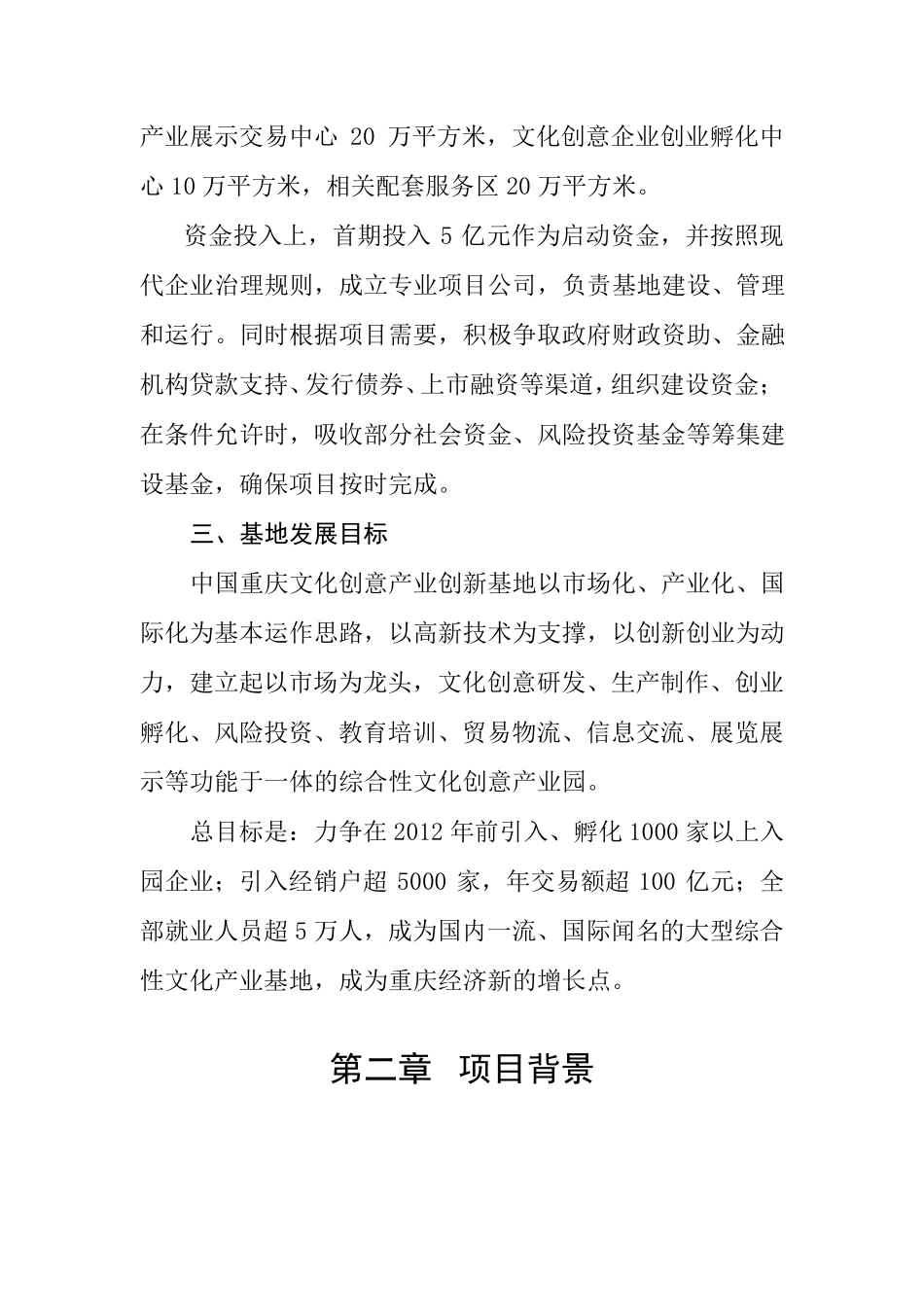 产业展示交易中心 20 万平方米，文化创意企业创业孵化中心 10 万平方米，相关配套服务区 20 万平方米。

资金投入上，首期投入 5 亿元作为启动资金，并按照现代企业治理规则，成立专业项目公司，负责基地建设、管理和运行。同时根据项目需要，积极争取政府财政资助、金融机构贷款支持、发行债券、上市融资等渠道，组织建设资金；在条件允许时，吸收部分社会资金、风险投资基金等筹集建设基金，确保项目按时完成。

三、基地发展目标

中国重庆文化创意产业创新基地以市场化、产业化、国际化为基本运作思路，以高新技术为支撑，以创新创业为动力，建立起以市场为龙头，文化创意研发、生产制作、创业孵化、风险投资、教育培训、贸易物流、信息交流、展览展示等功能于一体的综合性文化创意产业园。

总目标是：力争在 2012 年前引入、孵化 1000 家以上入园企业；引入经销户超 5000 家，年交易额超 100 亿元；全部就业人员超 5 万人，成为国内一流、国际闻名的大型综合性文化产业基地，成为重庆经济新的增长点。

第二章 项目背景